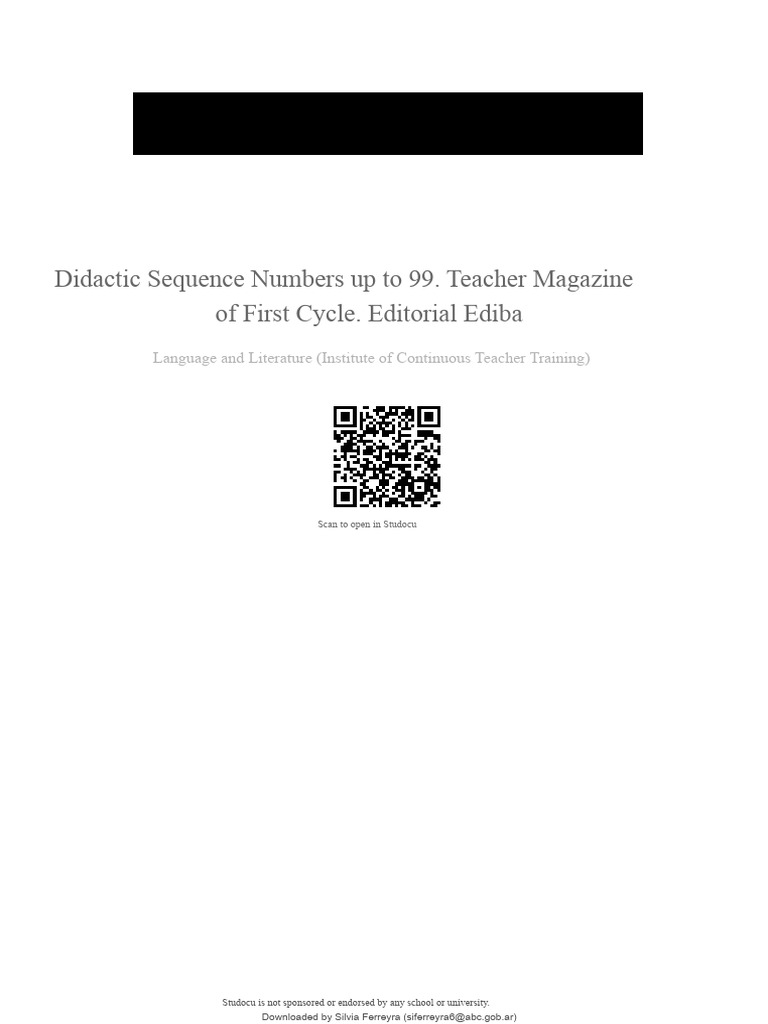 Didactic Sequence Numbers up to 99. Teacher Magazine of First Cycle. Editorial Ediba

Language and Literature (Institute of Continuous Teacher Training)

Scan to open in Studocu

Studocu is not sponsored or endorsed by any school or university.

Downloaded by Silvia Ferreyra (siferreyra8@abc.gob.ar)